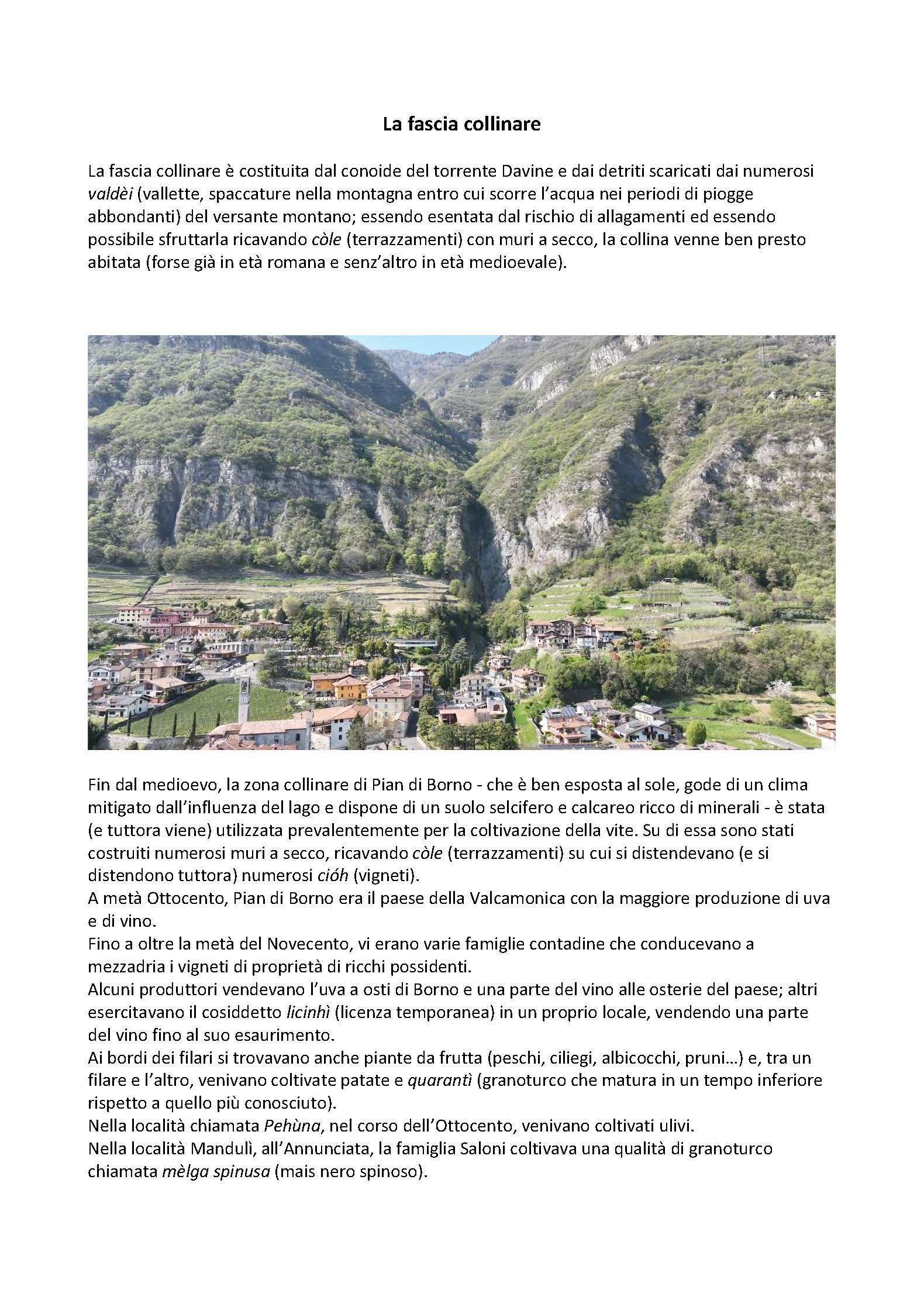 La fascia collinare

La fascia collinare è costituita dal conoide del torrente Davine e dai detriti scaricati dai numerosi valdèi (vallette, spaccature nella montagna entro cui scorre l'acqua nei periodi di piogge abbondanti) del versante montano; essendo esentata dal rischio di allagamenti ed essendo possibile sfruttarla ricavando còle (terrazzamenti) con muri a secco, la collina venne ben presto abitata (forse già in età romana e senz'altro in età medioevale).

Fin dal medioevo, la zona collinare di Pian di Borno - che è ben esposta al sole, gode di un clima mitigato dall'influenza del lago e dispone di un suolo selcifero e calcareo ricco di minerali - è stata (e tuttora viene) utilizzata prevalentemente per la coltivazione della vite. Su di essa sono stati costruiti numerosi muri a secco, ricavando còle (terrazzamenti) su cui si distendevano (e si distendono tuttora) numerosi cióh (vigneti).
A metà Ottocento, Pian di Borno era il paese della Valcamonica con la maggiore produzione di uva e di vino.
Fino a oltre la metà del Novecento, vi erano varie famiglie contadine che conducevano a mezzadria i vigneti di proprietà di ricchi possidenti.
Alcuni produttori vendevano l'uva a osti di Borno e una parte del vino alle osterie del paese; altri esercitavano il cosiddetto licinhì (licenza temporanea) in un proprio locale, vendendo una parte del vino fino al suo esaurimento.
Ai bordi dei filari si trovavano anche piante da frutta (peschi, ciliegi, albicocchi, pruni...) e, tra un filare e l'altro, venivano coltivate patate e quarantì (granoturco che matura in un tempo inferiore rispetto a quello più conosciuto).
Nella località chiamata Pehùna, nel corso dell'Ottocento, venivano coltivati ulivi.
Nella località Mandulì, all'Annunciata, la famiglia Saloni coltivava una qualità di granoturco chiamata mèlga spinusa (mais nero spinoso).